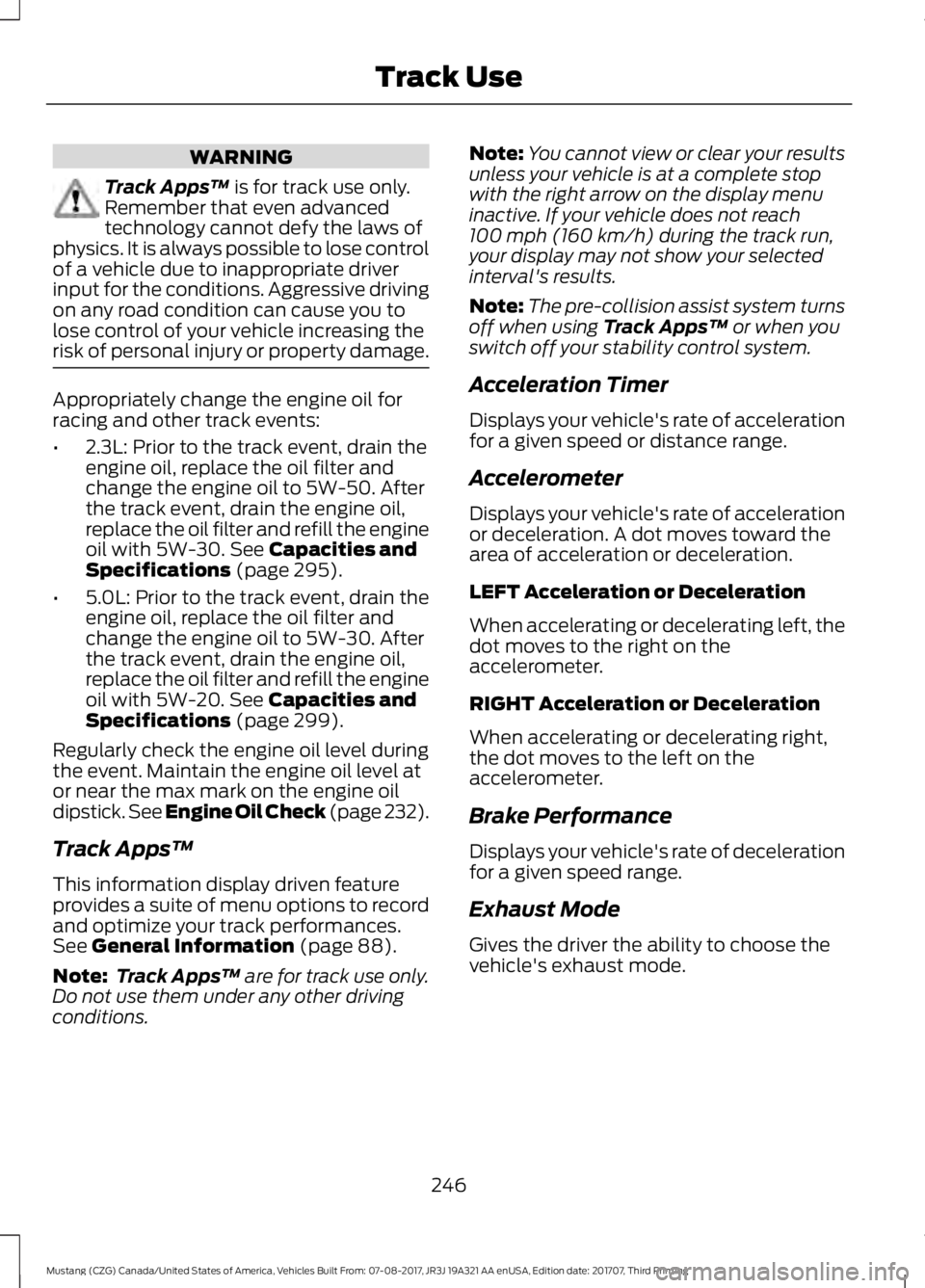 Track Use

WARNING

Track Apps™ is for track use only. Remember that even advanced technology cannot defy the laws of physics. It is always possible to lose control of a vehicle due to inappropriate driver input for the conditions. Aggressive driving on any road condition can cause you to lose control of your vehicle increasing the risk of personal injury or property damage.

Appropriately change the engine oil for racing and other track events:

• 2.3L: Prior to the track event, drain the engine oil, replace the oil filter and change the engine oil to 5W-50. After the track event, drain the engine oil, replace the oil filter and refill the engine oil with 5W-30. See Capacities and Specifications (page 295).

• 5.0L: Prior to the track event, drain the engine oil, replace the oil filter and change the engine oil to 5W-30. After the track event, drain the engine oil, replace the oil filter and refill the engine oil with 5W-20. See Capacities and Specifications (page 299).

Regularly check the engine oil level during the event. Maintain the engine oil level at or near the max mark on the engine oil dipstick. See Engine Oil Check (page 232).

Track Apps™

This information display driven feature provides a suite of menu options to record and optimize your track performances. See General Information (page 88).

Note: Track Apps™ are for track use only. Do not use them under any other driving conditions.

Note: You cannot view or clear your results unless your vehicle is at a complete stop with the right arrow on the display menu inactive. If your vehicle does not reach 100 mph (160 km/h) during the track run, your display may not show your selected interval's results.

Note: The pre-collision assist system turns off when using Track Apps™ or when you switch off your stability control system.

Acceleration Timer

Displays your vehicle's rate of acceleration for a given speed or distance range.

Accelerometer

Displays your vehicle's rate of acceleration or deceleration. A dot moves toward the area of acceleration or deceleration.

LEFT Acceleration or Deceleration

When accelerating or decelerating left, the dot moves to the right on the accelerometer.

RIGHT Acceleration or Deceleration

When accelerating or decelerating right, the dot moves to the left on the accelerometer.

Brake Performance

Displays your vehicle's rate of deceleration for a given speed range.

Exhaust Mode

Gives the driver the ability to choose the vehicle's exhaust mode.

246

Mustang (CZG) Canada/United States of America, Vehicles Built From: 07-08-2017, JR3J 19A321 AA enUSA, Edition date: 201707, Third Printing

carmanualsonline.info